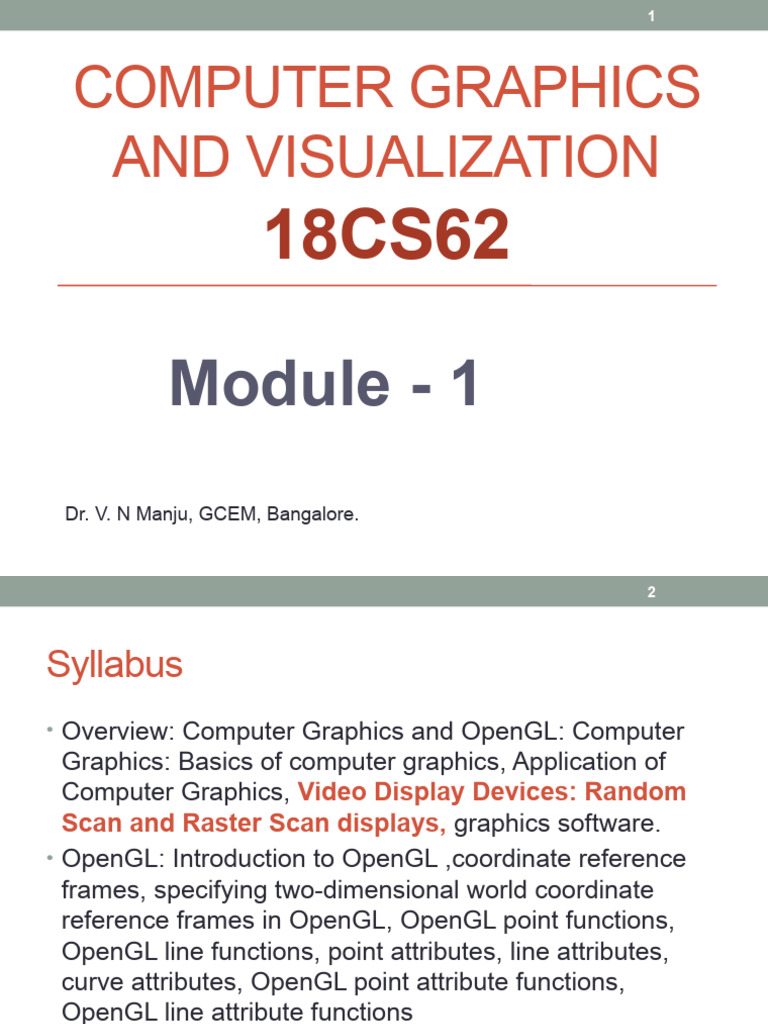 1

COMPUTER GRAPHICS AND VISUALIZATION

18CS62

Module - 1

Dr. V. N Manju, GCEM, Bangalore.

2

Syllabus

• Overview: Computer Graphics and OpenGL: Computer Graphics: Basics of computer graphics, Application of Computer Graphics, Video Display Devices: Random Scan and Raster Scan displays, graphics software.

• OpenGL: Introduction to OpenGL ,coordinate reference frames, specifying two-dimensional world coordinate reference frames in OpenGL, OpenGL point functions, OpenGL line functions, point attributes, line attributes, curve attributes, OpenGL point attribute functions, OpenGL line attribute functions